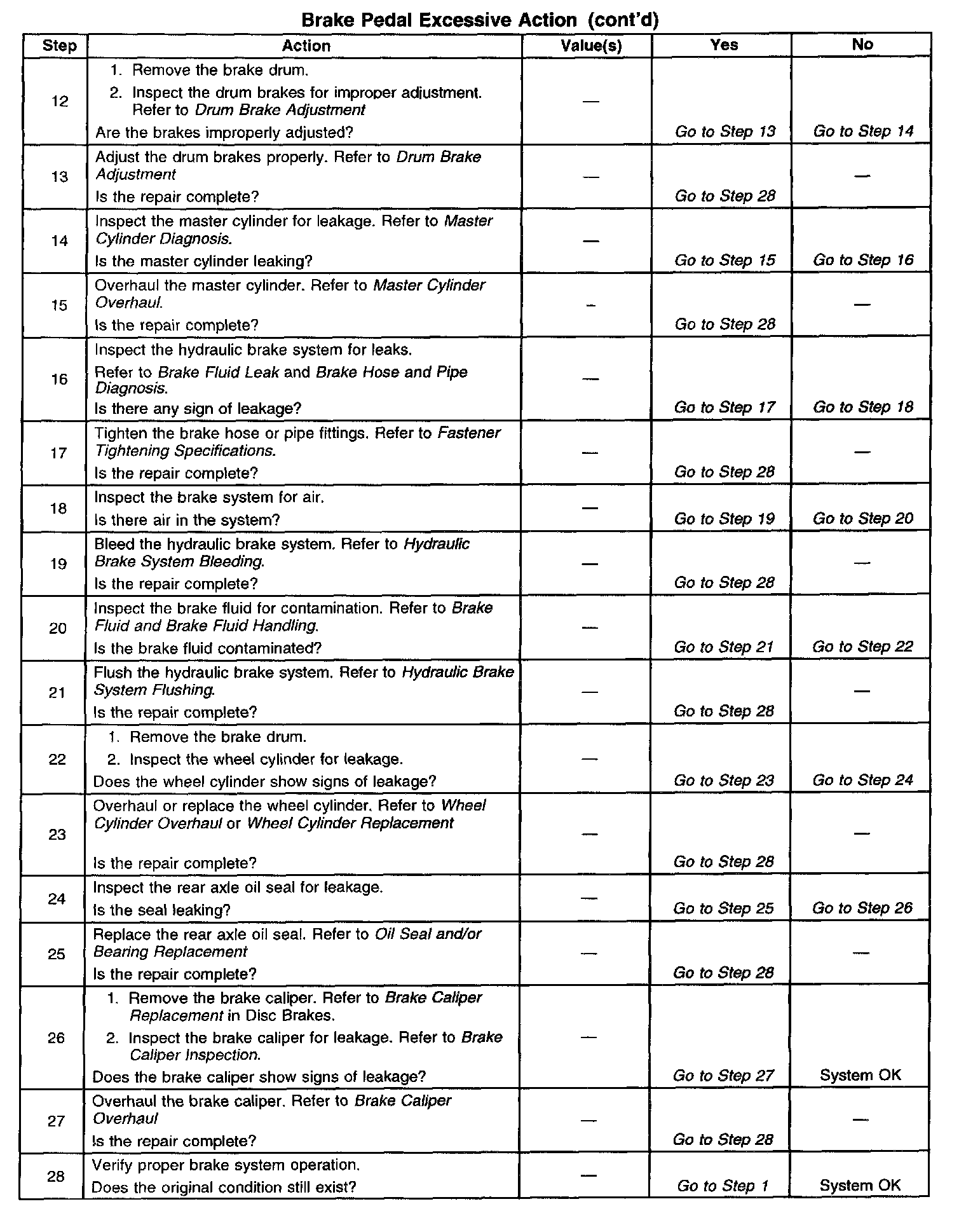 Brake Pedal Excessive Action (cont'd)

| Step | Action | Value(s) | Yes | No |
|---|---|---|---|---|
| 12 | 1. Remove the brake drum. 2. Inspect the drum brakes for improper adjustment. Refer to Drum Brake Adjustment Are the brakes improperly adjusted? | — | Go to Step 13 | Go to Step 14 |
| 13 | Adjust the drum brakes properly. Refer to Drum Brake Adjustment Is the repair complete? | — | Go to Step 28 | — |
| 14 | Inspect the master cylinder for leakage. Refer to Master Cylinder Diagnosis. Is the master cylinder leaking? | — | Go to Step 15 | Go to Step 16 |
| 15 | Overhaul the master cylinder. Refer to Master Cylinder Overhaul. Is the repair complete? | – | Go to Step 28 | — |
| 16 | Inspect the hydraulic brake system for leaks. Refer to Brake Fluid Leak and Brake Hose and Pipe Diagnosis. Is there any sign of leakage? | — | Go to Step 17 | Go to Step 18 |
| 17 | Tighten the brake hose or pipe fittings. Refer to Fastener Tightening Specifications. Is the repair complete? | — | Go to Step 28 | — |
| 18 | Inspect the brake system for air. Is there air in the system? | — | Go to Step 19 | Go to Step 20 |
| 19 | Bleed the hydraulic brake system. Refer to Hydraulic Brake System Bleeding. Is the repair complete? | — | Go to Step 28 | — |
| 20 | Inspect the brake fluid for contamination. Refer to Brake Fluid and Brake Fluid Handling. Is the brake fluid contaminated? | — | Go to Step 21 | Go to Step 22 |
| 21 | Flush the hydraulic brake system. Refer to Hydraulic Brake System Flushing. Is the repair complete? | — | Go to Step 28 | — |
| 22 | 1. Remove the brake drum. 2. Inspect the wheel cylinder for leakage. Does the wheel cylinder show signs of leakage? | — | Go to Step 23 | Go to Step 24 |
| 23 | Overhaul or replace the wheel cylinder. Refer to Wheel Cylinder Overhaul or Wheel Cylinder Replacement Is the repair complete? | — | Go to Step 28 | — |
| 24 | Inspect the rear axle oil seal for leakage. Is the seal leaking? | — | Go to Step 25 | Go to Step 26 |
| 25 | Replace the rear axle oil seal. Refer to Oil Seal and/or Bearing Replacement Is the repair complete? | — | Go to Step 28 | — |
| 26 | 1. Remove the brake caliper. Refer to Brake Caliper Replacement in Disc Brakes. 2. Inspect the brake caliper for leakage. Refer to Brake Caliper Inspection. Does the brake caliper show signs of leakage? | — | Go to Step 27 | System OK |
| 27 | Overhaul the brake caliper. Refer to Brake Caliper Overhaul Is the repair complete? | — | Go to Step 28 | — |
| 28 | Verify proper brake system operation. Does the original condition still exist? | — | Go to Step 1 | System OK |